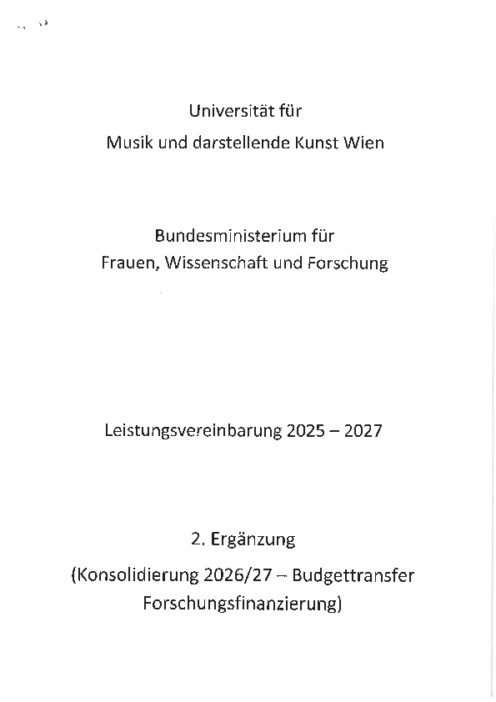 Universität für
Musik und darstellende Kunst Wien

Bundesministerium für
Frauen, Wissenschaft und Forschung

Leistungsvereinbarung 2025 – 2027

2. Ergänzung
(Konsolidierung 2026/27 – Budgettransfer Forschungsfinanzierung)